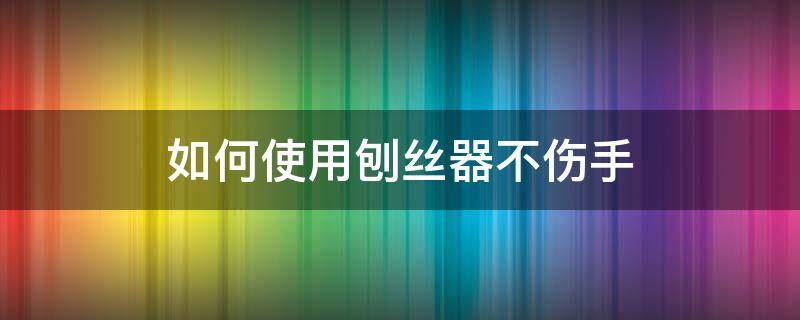 如何使用刨丝器不伤手